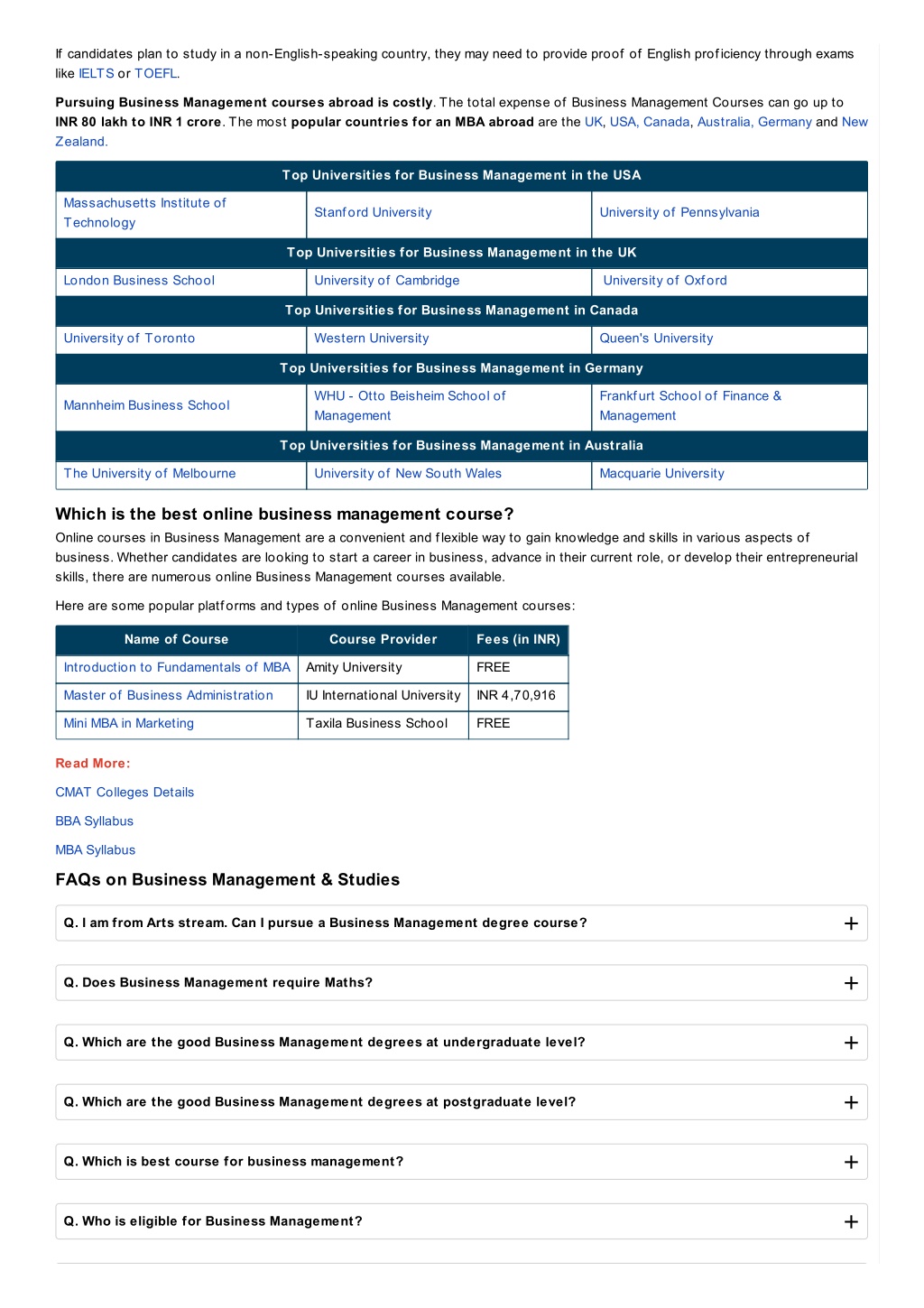 If candidates plan to study in a non-English-speaking country, they may need to provide proof of English proficiency through exams like IELTS or TOEFL.

Pursuing Business Management courses abroad is costly. The total expense of Business Management Courses can go up to INR 80 lakh to INR 1 crore. The most popular countries for an MBA abroad are the UK, USA, Canada, Australia, Germany and New Zealand.

| Top Universities for Business Management in the USA | | |
|---|---|---|
| Massachusetts Institute of Technology | Stanford University | University of Pennsylvania |
| Top Universities for Business Management in the UK | | |
| London Business School | University of Cambridge | University of Oxford |
| Top Universities for Business Management in Canada | | |
| University of Toronto | Western University | Queen's University |
| Top Universities for Business Management in Germany | | |
| Mannheim Business School | WHU - Otto Beisheim School of Management | Frankfurt School of Finance & Management |
| Top Universities for Business Management in Australia | | |
| The University of Melbourne | University of New South Wales | Macquarie University |

Which is the best online business management course?

Online courses in Business Management are a convenient and flexible way to gain knowledge and skills in various aspects of business. Whether candidates are looking to start a career in business, advance in their current role, or develop their entrepreneurial skills, there are numerous online Business Management courses available.

Here are some popular platforms and types of online Business Management courses:

| Name of Course | Course Provider | Fees (in INR) |
|---|---|---|
| Introduction to Fundamentals of MBA | Amity University | FREE |
| Master of Business Administration | IU International University | INR 4,70,916 |
| Mini MBA in Marketing | Taxila Business School | FREE |

Read More:

CMAT Colleges Details

BBA Syllabus

MBA Syllabus

FAQs on Business Management & Studies

Q. I am from Arts stream. Can I pursue a Business Management degree course? +

Q. Does Business Management require Maths? +

Q. Which are the good Business Management degrees at undergraduate level? +

Q. Which are the good Business Management degrees at postgraduate level? +

Q. Which is best course for business management? +

Q. Who is eligible for Business Management? +